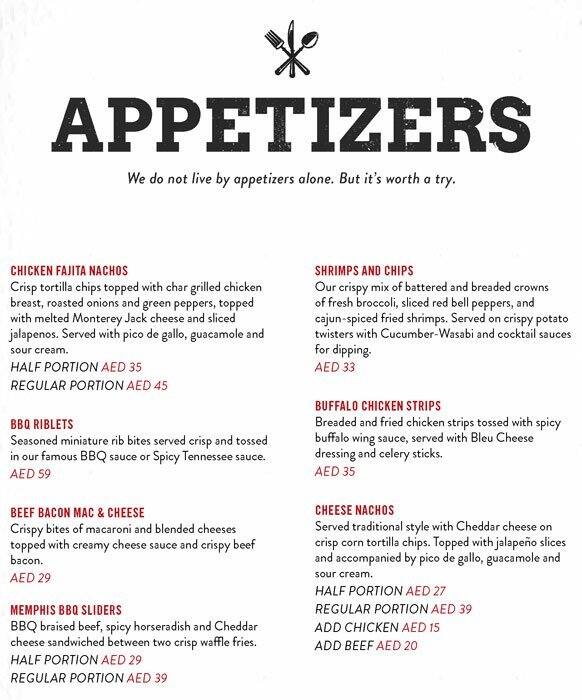 APPETIZERS

We do not live by appetizers alone. But it's worth a try.

CHICKEN FAJITA NACHOS
Crisp tortilla chips topped with char grilled chicken breast, roasted onions and green peppers, topped with melted Monterey Jack cheese and sliced jalapenos. Served with pico de gallo, guacamole and sour cream.
HALF PORTION AED 35
REGULAR PORTION AED 45

BBQ RIBLETS
Seasoned miniature rib bites served crisp and tossed in our famous BBQ sauce or Spicy Tennessee sauce.
AED 59

BEEF BACON MAC & CHEESE
Crispy bites of macaroni and blended cheeses topped with creamy cheese sauce and crispy beef bacon.
AED 29

MEMPHIS BBQ SLIDERS
BBQ braised beef, spicy horseradish and Cheddar cheese sandwiched between two crisp waffle fries.
HALF PORTION AED 29
REGULAR PORTION AED 39

SHRIMPS AND CHIPS
Our crispy mix of battered and breaded crowns of fresh broccoli, sliced red bell peppers, and cajun-spiced fried shrimps. Served on crispy potato twisters with Cucumber-Wasabi and cocktail sauces for dipping.
AED 33

BUFFALO CHICKEN STRIPS
Breaded and fried chicken strips tossed with spicy buffalo wing sauce, served with Bleu Cheese dressing and celery sticks.
AED 35

CHEESE NACHOS
Served traditional style with Cheddar cheese on crisp corn tortilla chips. Topped with jalapeño slices and accompanied by pico de gallo, guacamole and sour cream.
HALF PORTION AED 27
REGULAR PORTION AED 39
ADD CHICKEN AED 15
ADD BEEF AED 20